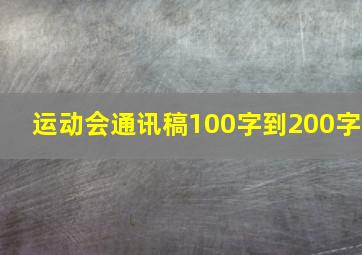 运动会通讯稿100字到200字